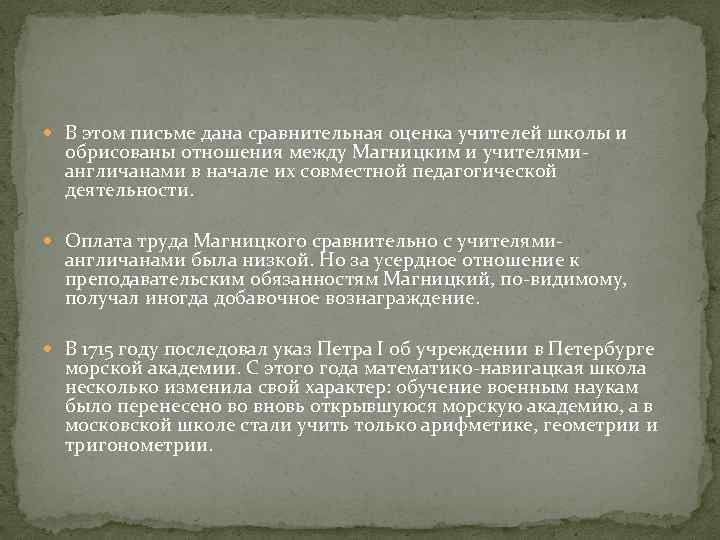 В этом письме дана сравнительная оценка учителей школы и обрисованы отношения между Магницким и учителями-англичанами в начале их совместной педагогической деятельности.

Оплата труда Магницкого сравнительно с учителями-англичанами была низкой. Но за усердное отношение к преподавательским обязанностям Магницкий, по-видимому, получал иногда добавочное вознаграждение.

В 1715 году последовал указ Петра I об учреждении в Петербурге морской академии. С этого года математико-навигацкая школа несколько изменила свой характер: обучение военным наукам было перенесено во вновь открывшуюся морскую академию, а в московской школе стали учить только арифметике, геометрии и тригонометрии.